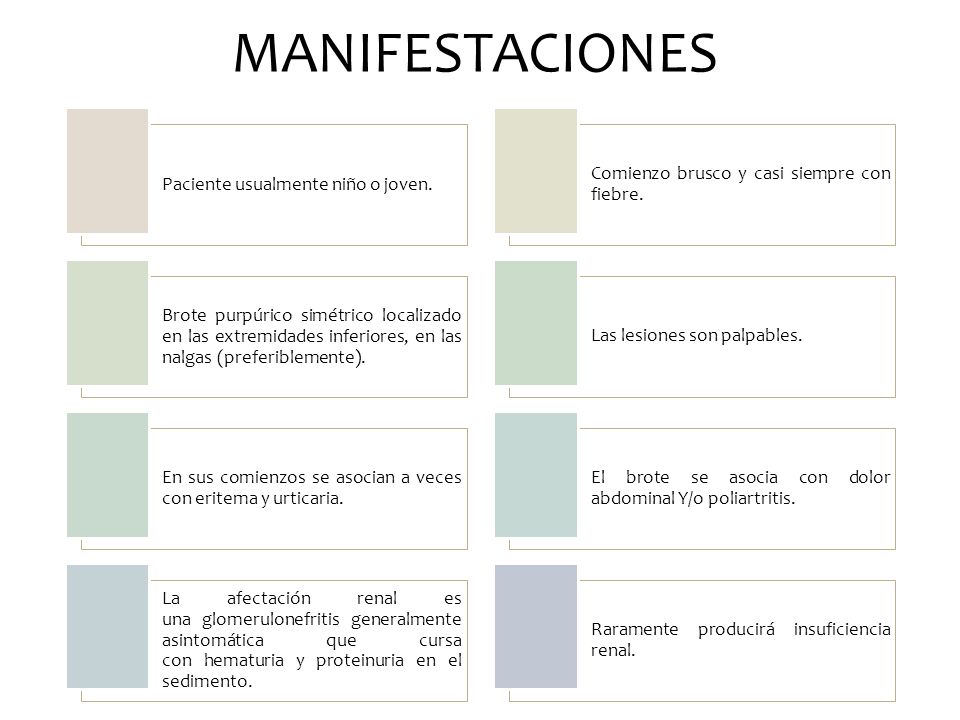 MANIFESTACIONES

Paciente usualmente niño o joven.

Brote purpúrico simétrico localizado en las extremidades inferiores, en las nalgas (preferiblemente).

En sus comienzos se asocian a veces con eritema y urticaria.

La afectación renal es una glomerulonefritis generalmente asintomática que cursa con hematuria y proteinuria en el sedimento.

Comienzo brusco y casi siempre con fiebre.

Las lesiones son palpables.

El brote se asocia con dolor abdominal Y/o poliartritis.

Raramente producirá insuficiencia renal.